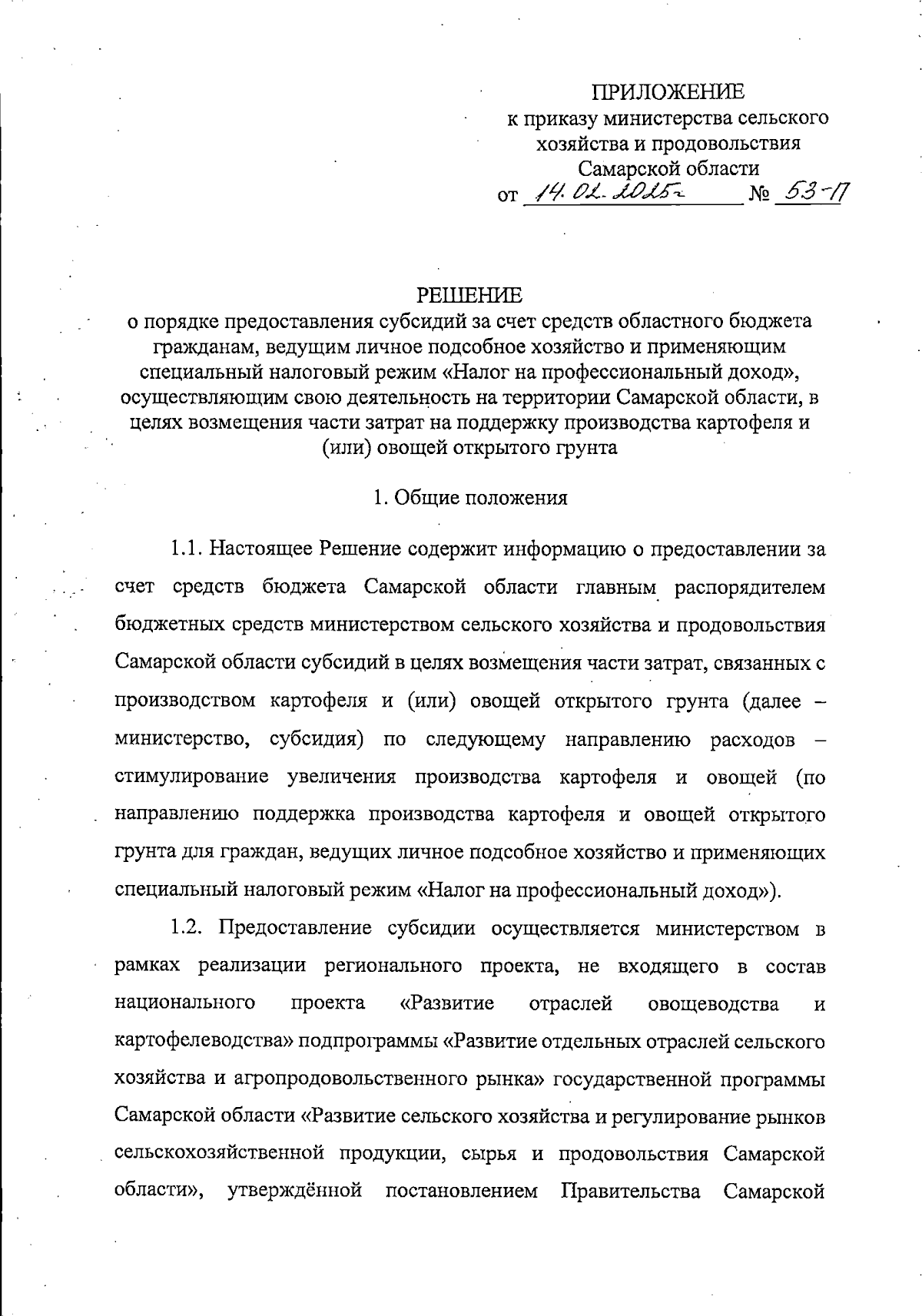 ПРИЛОЖЕНИЕ
к приказу министерства сельского хозяйства и продовольствия Самарской области
от 14.02.2025г № 53-П

РЕШЕНИЕ
о порядке предоставления субсидий за счет средств областного бюджета гражданам, ведущим личное подсобное хозяйство и применяющим специальный налоговый режим «Налог на профессиональный доход», осуществляющим свою деятельность на территории Самарской области, в целях возмещения части затрат на поддержку производства картофеля и (или) овощей открытого грунта

1. Общие положения

1.1. Настоящее Решение содержит информацию о предоставлении за счет средств бюджета Самарской области главным распорядителем бюджетных средств министерством сельского хозяйства и продовольствия Самарской области субсидий в целях возмещения части затрат, связанных с производством картофеля и (или) овощей открытого грунта (далее – министерство, субсидия) по следующему направлению расходов – стимулирование увеличения производства картофеля и овощей (по направлению поддержка производства картофеля и овощей открытого грунта для граждан, ведущих личное подсобное хозяйство и применяющих специальный налоговый режим «Налог на профессиональный доход»).

1.2. Предоставление субсидии осуществляется министерством в рамках реализации регионального проекта, не входящего в состав национального проекта «Развитие отраслей овощеводства и картофелеводства» подпрограммы «Развитие отдельных отраслей сельского хозяйства и агропродовольственного рынка» государственной программы Самарской области «Развитие сельского хозяйства и регулирование рынков сельскохозяйственной продукции, сырья и продовольствия Самарской области», утверждённой постановлением Правительства Самарской